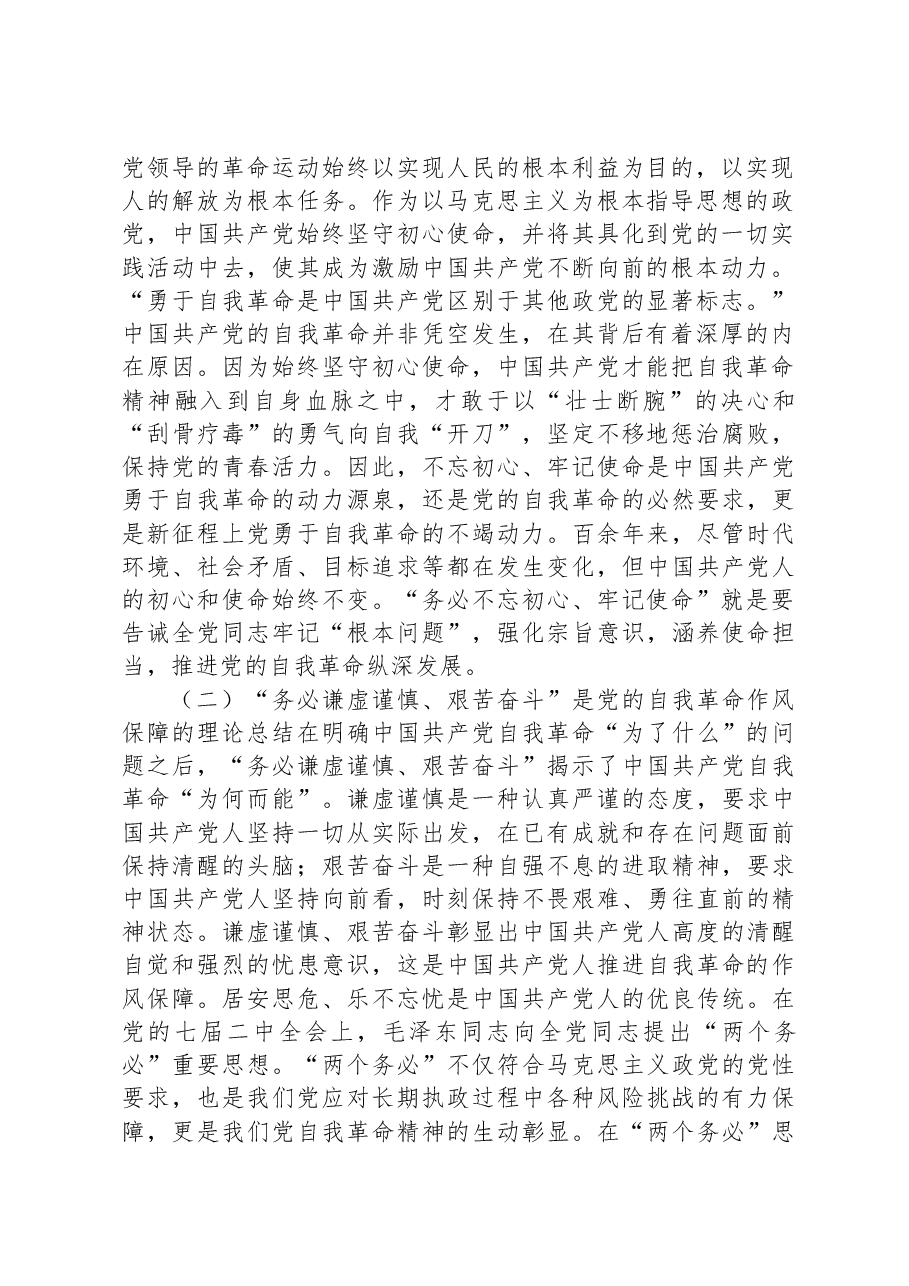 党领导的革命运动始终以实现人民的根本利益为目的，以实现人的解放为根本任务。作为以马克思主义为根本指导思想的政党，中国共产党始终坚守初心使命，并将其具化到党的一切实践活动中去，使其成为激励中国共产党不断向前的根本动力。“勇于自我革命是中国共产党区别于其他政党的显著标志。”中国共产党的自我革命并非凭空发生，在其背后有着深厚的内在原因。因为始终坚守初心使命，中国共产党才能把自我革命精神融入到自身血脉之中，才敢于以“壮士断腕”的决心和“刮骨疗毒”的勇气向自我“开刀”，坚定不移地惩治腐败，保持党的青春活力。因此，不忘初心、牢记使命是中国共产党勇于自我革命的动力源泉，还是党的自我革命的必然要求，更是新征程上党勇于自我革命的不竭动力。百余年来，尽管时代环境、社会矛盾、目标追求等都在发生变化，但中国共产党人的初心和使命始终不变。“务必不忘初心、牢记使命”就是要告诫全党同志牢记“根本问题”，强化宗旨意识，涵养使命担当，推进党的自我革命纵深发展。

（二）“务必谦虚谨慎、艰苦奋斗”是党的自我革命作风保障的理论总结在明确中国共产党自我革命“为了什么”的问题之后，“务必谦虚谨慎、艰苦奋斗”揭示了中国共产党自我革命“为何而能”。谦虚谨慎是一种认真严谨的态度，要求中国共产党人坚持一切从实际出发，在已有成就和存在问题面前保持清醒的头脑；艰苦奋斗是一种自强不息的进取精神，要求中国共产党人坚持向前看，时刻保持不畏艰难、勇往直前的精神状态。谦虚谨慎、艰苦奋斗彰显出中国共产党人高度的清醒自觉和强烈的忧患意识，这是中国共产党人推进自我革命的作风保障。居安思危、乐不忘忧是中国共产党人的优良传统。在党的七届二中全会上，毛泽东同志向全党同志提出“两个务必”重要思想。“两个务必”不仅符合马克思主义政党的党性要求，也是我们党应对长期执政过程中各种风险挑战的有力保障，更是我们党自我革命精神的生动彰显。在“两个务必”思